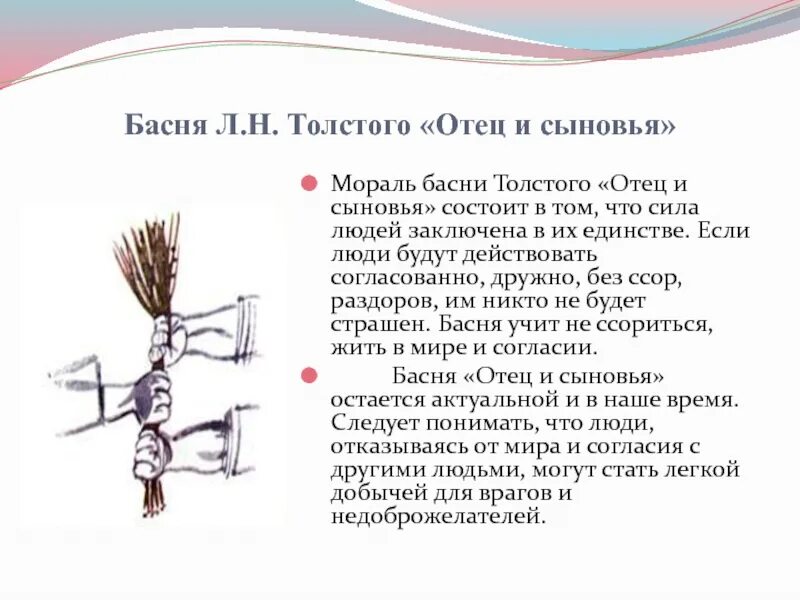 Басня Л.Н. Толстого «Отец и сыновья»

Мораль басни Толстого «Отец и сыновья» состоит в том, что сила людей заключена в их единстве. Если люди будут действовать согласованно, дружно, без ссор, раздоров, им никто не будет страшен. Басня учит не ссориться, жить в мире и согласии.

Басня «Отец и сыновья» остается актуальной и в наше время. Следует понимать, что люди, отказываясь от мира и согласия с другими людьми, могут стать легкой добычей для врагов и недоброжелателей.